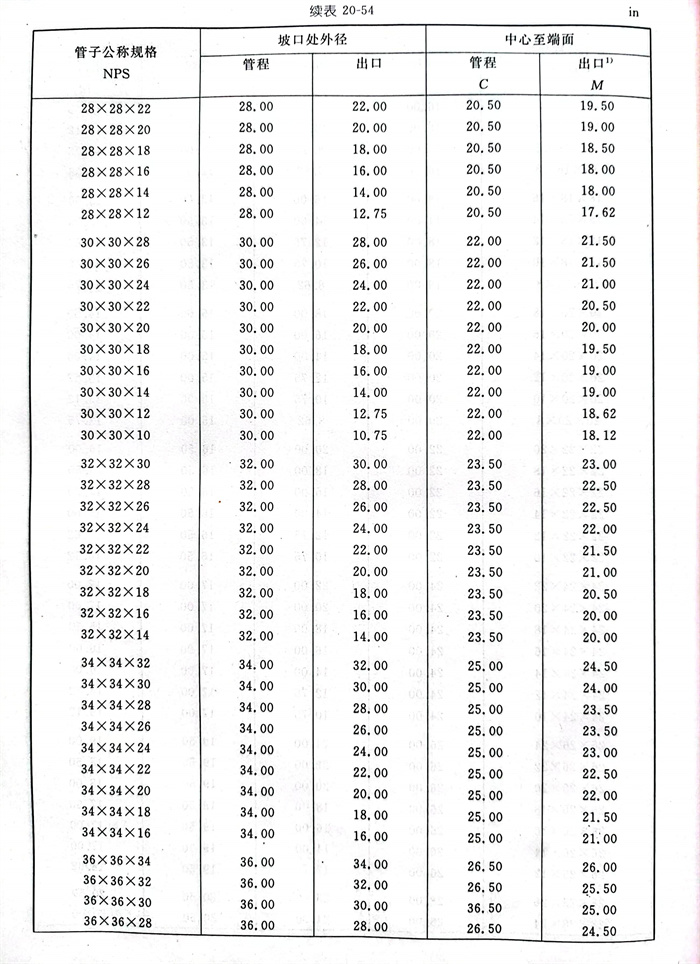 续表 20-54

in

| 管子公称规格 NPS | 坡口处外径 管程 | 坡口处外径 出口 | 中心至端面 管程 $C$ | 中心至端面 出口$^{1)}$ $M$ |
|---|---|---|---|---|
| 28×28×22 | 28.00 | 22.00 | 20.50 | 19.50 |
| 28×28×20 | 28.00 | 20.00 | 20.50 | 19.00 |
| 28×28×18 | 28.00 | 18.00 | 20.50 | 18.50 |
| 28×28×16 | 28.00 | 16.00 | 20.50 | 18.00 |
| 28×28×14 | 28.00 | 14.00 | 20.50 | 18.00 |
| 28×28×12 | 28.00 | 12.75 | 20.50 | 17.62 |
| 30×30×28 | 30.00 | 28.00 | 22.00 | 21.50 |
| 30×30×26 | 30.00 | 26.00 | 22.00 | 21.50 |
| 30×30×24 | 30.00 | 24.00 | 22.00 | 21.00 |
| 30×30×22 | 30.00 | 22.00 | 22.00 | 20.50 |
| 30×30×20 | 30.00 | 20.00 | 22.00 | 20.00 |
| 30×30×18 | 30.00 | 18.00 | 22.00 | 19.50 |
| 30×30×16 | 30.00 | 16.00 | 22.00 | 19.00 |
| 30×30×14 | 30.00 | 14.00 | 22.00 | 19.00 |
| 30×30×12 | 30.00 | 12.75 | 22.00 | 18.62 |
| 30×30×10 | 30.00 | 10.75 | 22.00 | 18.12 |
| 32×32×30 | 32.00 | 30.00 | 23.50 | 23.00 |
| 32×32×28 | 32.00 | 28.00 | 23.50 | 22.50 |
| 32×32×26 | 32.00 | 26.00 | 23.50 | 22.50 |
| 32×32×24 | 32.00 | 24.00 | 23.50 | 22.00 |
| 32×32×22 | 32.00 | 22.00 | 23.50 | 21.50 |
| 32×32×20 | 32.00 | 20.00 | 23.50 | 21.00 |
| 32×32×18 | 32.00 | 18.00 | 23.50 | 20.50 |
| 32×32×16 | 32.00 | 16.00 | 23.50 | 20.00 |
| 32×32×14 | 32.00 | 14.00 | 23.50 | 20.00 |
| 34×34×32 | 34.00 | 32.00 | 25.00 | 24.50 |
| 34×34×30 | 34.00 | 30.00 | 25.00 | 24.00 |
| 34×34×28 | 34.00 | 28.00 | 25.00 | 23.50 |
| 34×34×26 | 34.00 | 26.00 | 25.00 | 23.50 |
| 34×34×24 | 34.00 | 24.00 | 25.00 | 23.00 |
| 34×34×22 | 34.00 | 22.00 | 25.00 | 22.50 |
| 34×34×20 | 34.00 | 20.00 | 25.00 | 22.00 |
| 34×34×18 | 34.00 | 18.00 | 25.00 | 21.50 |
| 34×34×16 | 34.00 | 16.00 | 25.00 | 21.00 |
| 36×36×34 | 36.00 | 34.00 | 26.50 | 26.00 |
| 36×36×32 | 36.00 | 32.00 | 26.50 | 25.50 |
| 36×36×30 | 36.00 | 30.00 | 36.50 | 25.00 |
| 36×36×28 | 36.00 | 28.00 | 26.50 | 24.50 |